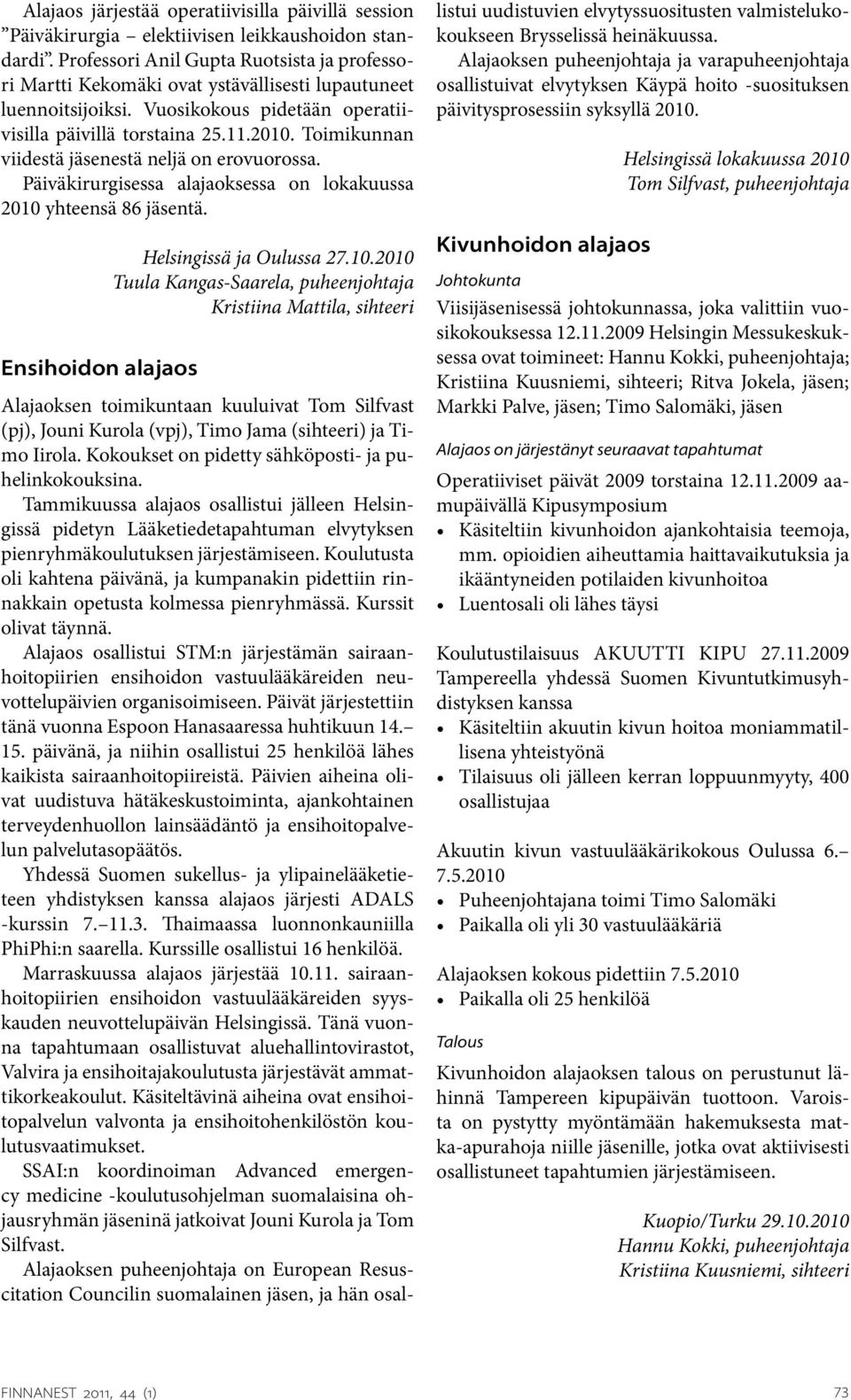 Alajaos järjestää operatiivisilla päivillä session ”Päiväkirurgia – elektiivisen leikkaushoidon standardi”. Professori Anil Gupta Ruotsista ja professori Martti Kekomäki ovat ystävällisesti lupautuneet luennoitsijoiksi. Vuosikokous pidetään operatiivisilla päivillä torstaina 25.11.2010. Toimikunnan viidestä jäsenestä neljä on erovuorossa.

Päiväkirurgisessa alajaoksessa on lokakuussa 2010 yhteensä 86 jäsentä.

Helsingissä ja Oulussa 27.10.2010
Tuula Kangas-Saarela, puheenjohtaja
Kristiina Mattila, sihteeri

Ensihoidon alajaos

Alajaoksen toimikuntaan kuuluivat Tom Silfvast (pj), Jouni Kurola (vpj), Timo Jama (sihteeri) ja Timo Iirola. Kokoukset on pidetty sähköposti- ja puhelinkokouksina.

Tammikuussa alajaos osallistui jälleen Helsingissä pidetyn Lääketiedetapahtuman elvytyksen pienryhmäkoulutuksen järjestämiseen. Koulutusta oli kahtena päivänä, ja kumpanakin pidettiin rinnakkain opetusta kolmessa pienryhmässä. Kurssit olivat täynnä.

Alajaos osallistui STM:n järjestämän sairaanhoitopiirien ensihoidon vastuulääkäreiden neuvottelupäivien organisoimiseen. Päivät järjestettiin tänä vuonna Espoon Hanasaaressa huhtikuun 14.–15. päivänä, ja niihin osallistui 25 henkilöä lähes kaikista sairaanhoitopiireistä. Päivien aiheina olivat uudistuva hätäkeskustoiminta, ajankohtainen terveydenhuollon lainsäädäntö ja ensihoitopalvelun palvelutasopäätös.

Yhdessä Suomen sukellus- ja ylipainelääketieteen yhdistyksen kanssa alajaos järjesti ADALS -kurssin 7.–11.3. Thaimaassa luonnonkauniilla PhiPhi:n saarella. Kurssille osallistui 16 henkilöä.

Marraskuussa alajaos järjestää 10.11. sairaanhoitopiirien ensihoidon vastuulääkäreiden syyskauden neuvottelupäivän Helsingissä. Tänä vuonna tapahtumaan osallistuvat aluehallintovirastot, Valvira ja ensihoitajakoulutusta järjestävät ammattikorkeakoulut. Käsiteltävinä aiheina ovat ensihoitopalvelun valvonta ja ensihoitohenkilöstön koulutusvaatimukset.

SSAI:n koordinoiman Advanced emergency medicine -koulutusohjelman suomalaisina ohjausryhmän jäseninä jatkoivat Jouni Kurola ja Tom Silfvast.

Alajaoksen puheenjohtaja on European Resuscitation Councilin suomalainen jäsen, ja hän osallistui uudistuvien elvytyssuositusten valmistelukokoukseen Brysselissä heinäkuussa.

Alajaoksen puheenjohtaja ja varapuheenjohtaja osallistuivat elvytyksen Käypä hoito -suosituksen päivitysprosessiin syksyllä 2010.

Helsingissä lokakuussa 2010
Tom Silfvast, puheenjohtaja

Kivunhoidon alajaos

Johtokunta

Viisijäsenisessä johtokunnassa, joka valittiin vuosikokouksessa 12.11.2009 Helsingin Messukeskuksessa ovat toimineet: Hannu Kokki, puheenjohtaja; Kristiina Kuusniemi, sihteeri; Ritva Jokela, jäsen; Markki Palve, jäsen; Timo Salomäki, jäsen

Alajaos on järjestänyt seuraavat tapahtumat

Operatiiviset päivät 2009 torstaina 12.11.2009 aamupäivällä Kipusymposium
• Käsiteltiin kivunhoidon ajankohtaisia teemoja, mm. opioidien aiheuttamia haittavaikutuksia ja ikääntyneiden potilaiden kivunhoitoa
• Luentosali oli lähes täysi

Koulutustilaisuus AKUUTTI KIPU 27.11.2009 Tampereella yhdessä Suomen Kivuntutkimusyhdistyksen kanssa
• Käsiteltiin akuutin kivun hoitoa moniammatillisena yhteistyönä
• Tilaisuus oli jälleen kerran loppuunmyyty, 400 osallistujaa

Akuutin kivun vastuulääkärikokous Oulussa 6.–7.5.2010
• Puheenjohtajana toimi Timo Salomäki
• Paikalla oli yli 30 vastuulääkäriä

Alajaoksen kokous pidettiin 7.5.2010
• Paikalla oli 25 henkilöä

Talous

Kivunhoidon alajaoksen talous on perustunut lähinnä Tampereen kipupäivän tuottoon. Varoista on pystytty myöntämään hakemuksesta matka-apurahoja niille jäsenille, jotka ovat aktiivisesti osallistuneet tapahtumien järjestämiseen.

Kuopio/Turku 29.10.2010
Hannu Kokki, puheenjohtaja
Kristiina Kuusniemi, sihteeri

FINNANEST 2011, 44 (1)

73